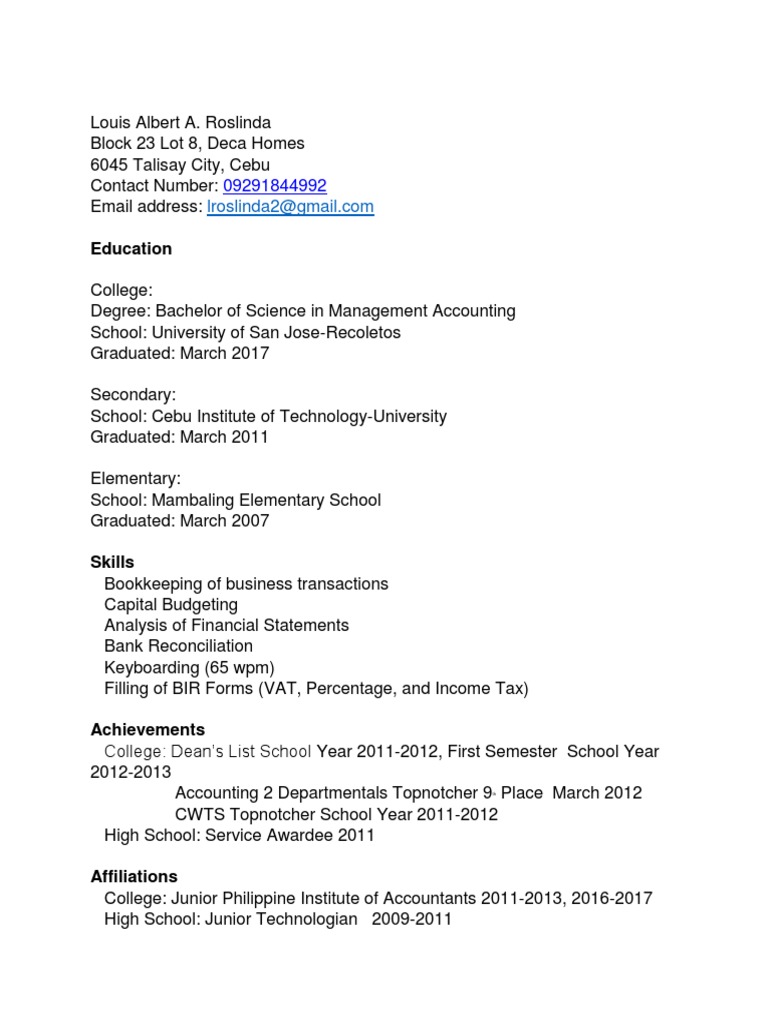 Louis Albert A. Roslinda
Block 23 Lot 8, Deca Homes
6045 Talisay City, Cebu
Contact Number: 09291844992
Email address: lroslinda2@gmail.com

**Education**

College:
Degree: Bachelor of Science in Management Accounting
School: University of San Jose-Recoletos
Graduated: March 2017

Secondary:
School: Cebu Institute of Technology-University
Graduated: March 2011

Elementary:
School: Mambaling Elementary School
Graduated: March 2007

**Skills**
Bookkeeping of business transactions
Capital Budgeting
Analysis of Financial Statements
Bank Reconciliation
Keyboarding (65 wpm)
Filling of BIR Forms (VAT, Percentage, and Income Tax)

**Achievements**
College: Dean's List School Year 2011-2012, First Semester School Year 2012-2013
Accounting 2 Departmentals Topnotcher 9th Place March 2012
CWTS Topnotcher School Year 2011-2012
High School: Service Awardee 2011

**Affiliations**
College: Junior Philippine Institute of Accountants 2011-2013, 2016-2017
High School: Junior Technologian 2009-2011